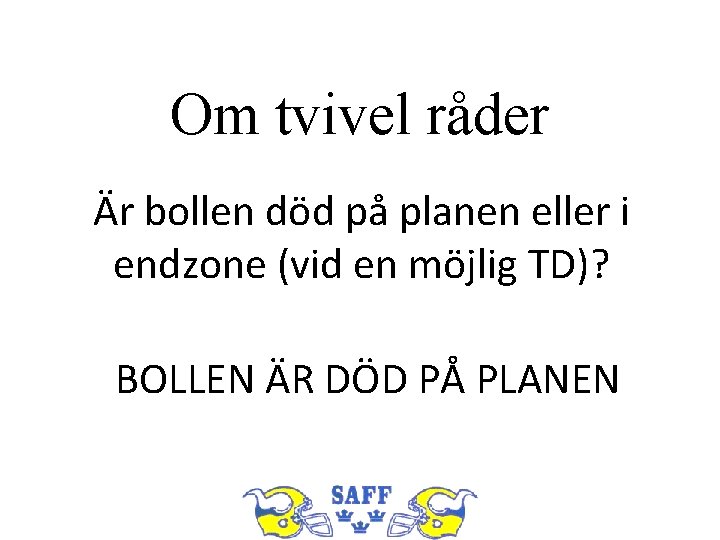 Om tvivel råder

Är bollen död på planen eller i endzone (vid en möjlig TD)?

BOLLEN ÄR DÖD PÅ PLANEN

SAFF